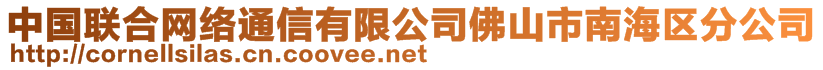 中国联合网络通信有限公司佛山市南海区分公司
http://cornellsilas.cn.coovee.net